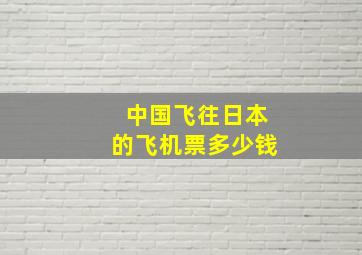 中国飞往日本
的飞机票多少钱